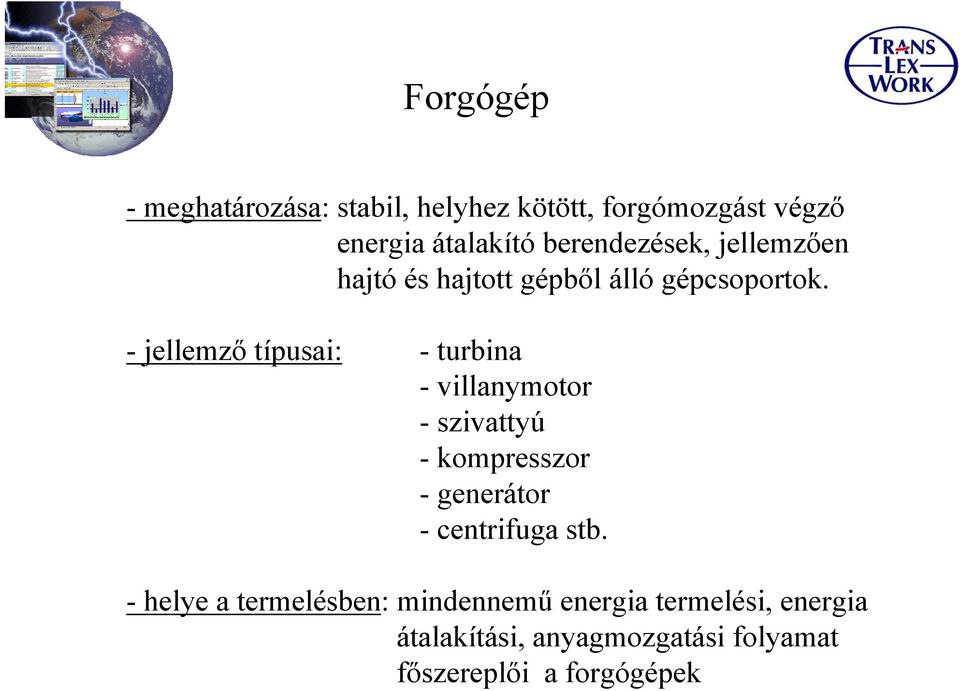 TRANS
LEX
WORK

Forgógép

- meghatározása: stabil, helyhez kötött, forgómozgást végző energia átalakító berendezések, jellemzően hajtó és hajtott gépből álló gépcsoportok.

- jellemző típusai:
- turbina
- villanymotor
- szivattyú
- kompresszor
- generátor
- centrifuga stb.

- helye a termelésben: mindennemű energia termelési, energia átalakítási, anyagmozgatási folyamat főszereplői a forgógépek